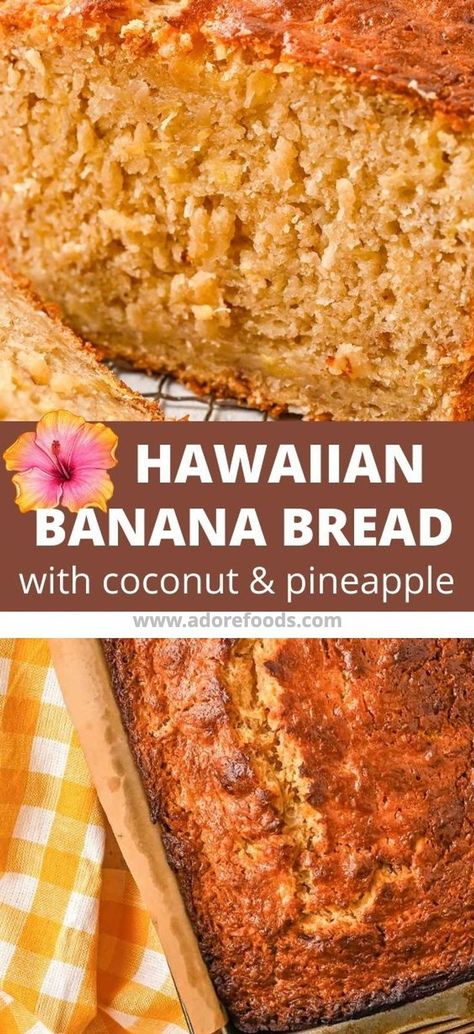 HAWAIIAN BANANA BREAD
with coconut & pineapple

www.adorefoods.com